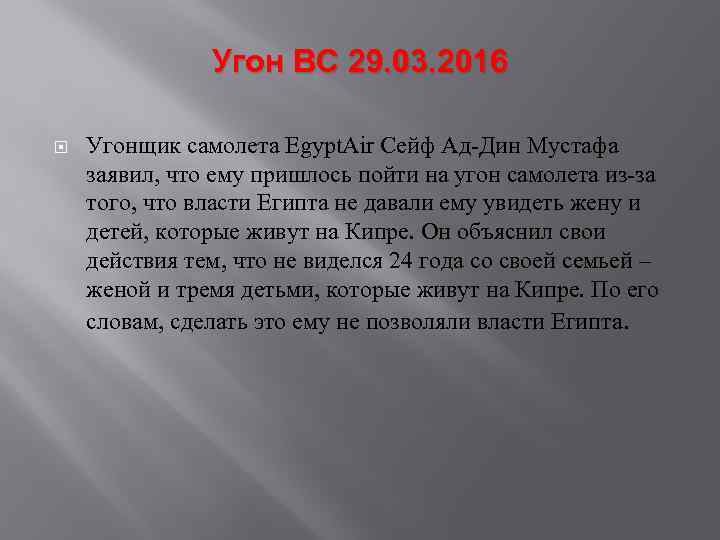 Угон ВС 29.03.2016

Угонщик самолета EgyptAir Сейф Ад-Дин Мустафа заявил, что ему пришлось пойти на угон самолета из-за того, что власти Египта не давали ему увидеть жену и детей, которые живут на Кипре. Он объяснил свои действия тем, что не виделся 24 года со своей семьей – женой и тремя детьми, которые живут на Кипре. По его словам, сделать это ему не позволяли власти Египта.